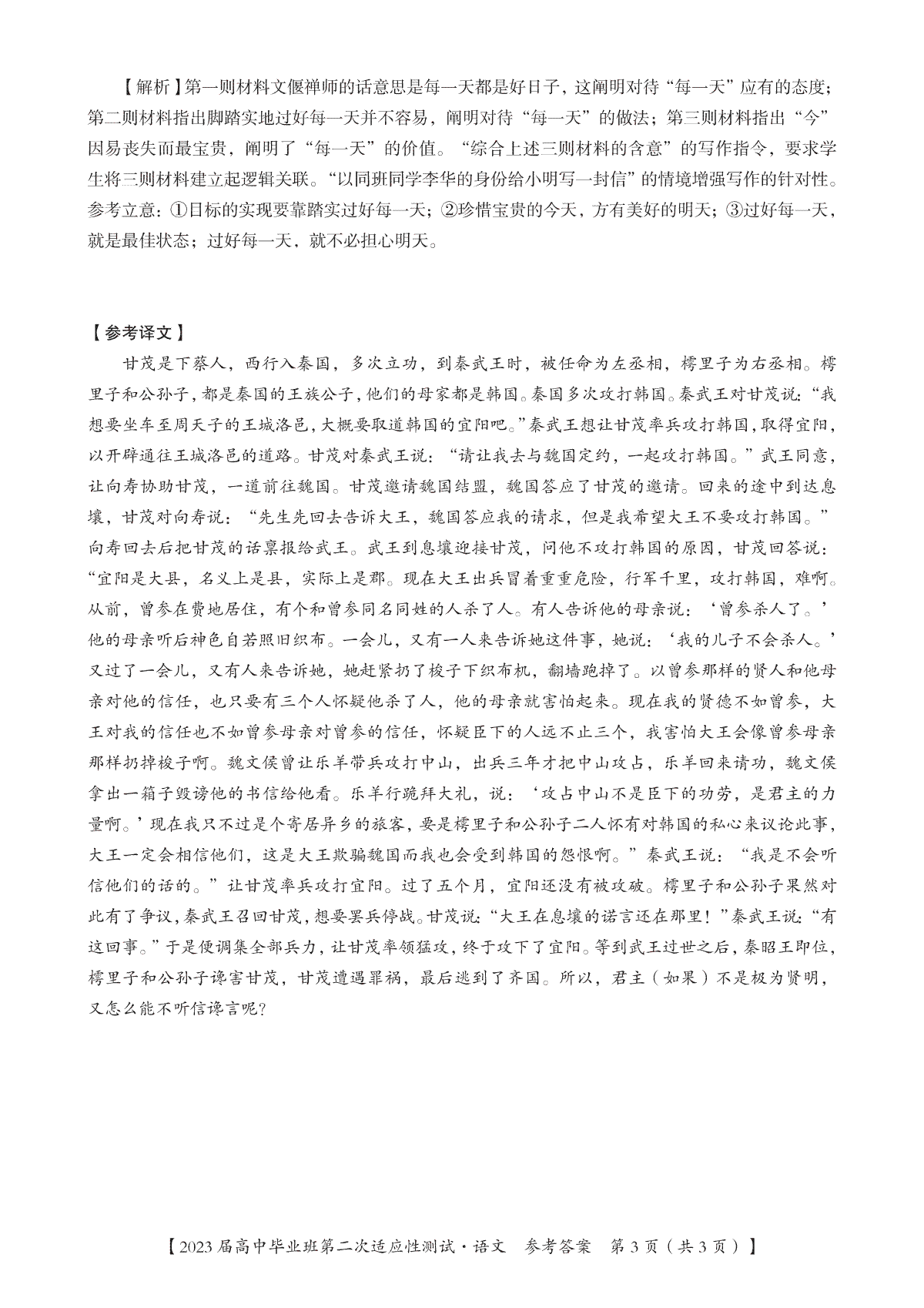 【解析】第一则材料文偃禅师的话意思是每一天都是好日子，这阐明对待“每一天”应有的态度；第二则材料指出脚踏实地过好每一天并不容易，阐明对待“每一天”的做法；第三则材料指出“今”因易丧失而最宝贵，阐明了“每一天”的价值。“综合上述三则材料的含意”的写作指令，要求学生将三则材料建立起逻辑关联。“以同班同学李华的身份给小明写一封信”的情境增强写作的针对性。参考立意：①目标的实现要靠踏实过好每一天；②珍惜宝贵的今天，方有美好的明天；③过好每一天，就是最佳状态；过好每一天，就不必担心明天。

【参考译文】

甘茂是下蔡人，西行入秦国，多次立功，到秦武王时，被任命为左丞相，樗里子为右丞相。樗里子和公孙子，都是秦国的王族公子，他们的母家都是韩国。秦国多次攻打韩国。秦武王对甘茂说：“我想要坐车至周天子的王城洛邑，大概要取道韩国的宜阳吧。”秦武王想让甘茂率兵攻打韩国，取得宜阳，以开辟通往王城洛邑的道路。甘茂对秦武王说：“请让我去与魏国定约，一起攻打韩国。”武王同意，让向寿协助甘茂，一道前往魏国。甘茂邀请魏国结盟，魏国答应了甘茂的邀请。回来的途中到达息壤，甘茂对向寿说：“先生先回去告诉大王，魏国答应我的请求，但是我希望大王不要攻打韩国。”向寿回去后把甘茂的话禀报给武王。武王到息壤迎接甘茂，问他不攻打韩国的原因，甘茂回答说：“宜阳是大县，名义上是县，实际上是郡。现在大王出兵冒着重重危险，行军千里，攻打韩国，难啊。从前，曾参在费地居住，有个和曾参同名同姓的人杀了人。有人告诉他的母亲说：‘曾参杀人了。’他的母亲听后神色自若照旧织布。一会儿，又有一人来告诉她这件事，她说：‘我的儿子不会杀人。’又过了一会儿，又有人来告诉她，她赶紧扔了梭子下织布机，翻墙跑掉了。以曾参那样的贤人和他母亲对他的信任，也只要有三个人怀疑他杀了人，他的母亲就害怕起来。现在我的贤德不如曾参，大王对我的信任也不如曾参母亲对曾参的信任，怀疑臣下的人远不止三个，我害怕大王会像曾参母亲那样扔掉梭子啊。魏文侯曾让乐羊带兵攻打中山，出兵三年才把中山攻占，乐羊回来请功，魏文侯拿出一箱子毁谤他的书信给他看。乐羊行跪拜大礼，说：‘攻占中山不是臣下的功劳，是君主的力量啊。’现在我只不过是个寄居异乡的旅客，要是樗里子和公孙子二人怀有对韩国的私心来议论此事，大王一定会相信他们，这是大王欺骗魏国而我也会受到韩国的怨恨啊。”秦武王说：“我是不会听信他们的话的。”让甘茂率兵攻打宜阳。过了五个月，宜阳还没有被攻破。樗里子和公孙子果然对此有了争议，秦武王召回甘茂，想要罢兵停战。甘茂说：“大王在息壤的诺言还在那里！”秦武王说：“有这回事。”于是便调集全部兵力，让甘茂率领猛攻，终于攻下了宜阳。等到武王过世之后，秦昭王即位，樗里子和公孙子谗害甘茂，甘茂遭遇罪祸，最后逃到了齐国。所以，君主（如果）不是极为贤明，又怎么能不听信谗言呢？

【2023届高中毕业班第二次适应性测试·语文 参考答案 第3页（共3页）】